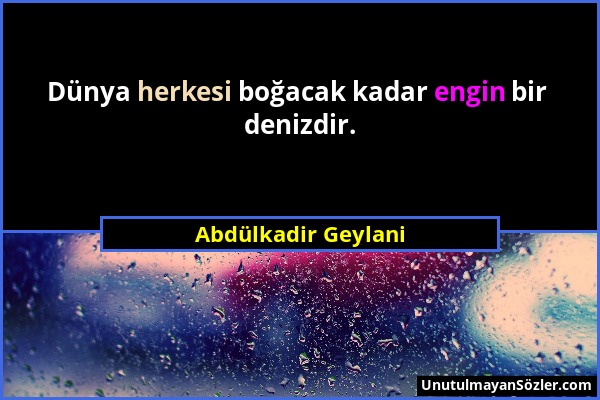 Dünya herkesi boğacak kadar engin bir denizdir.

Abdülkadir Geylani

UnutulmayanSözler.com